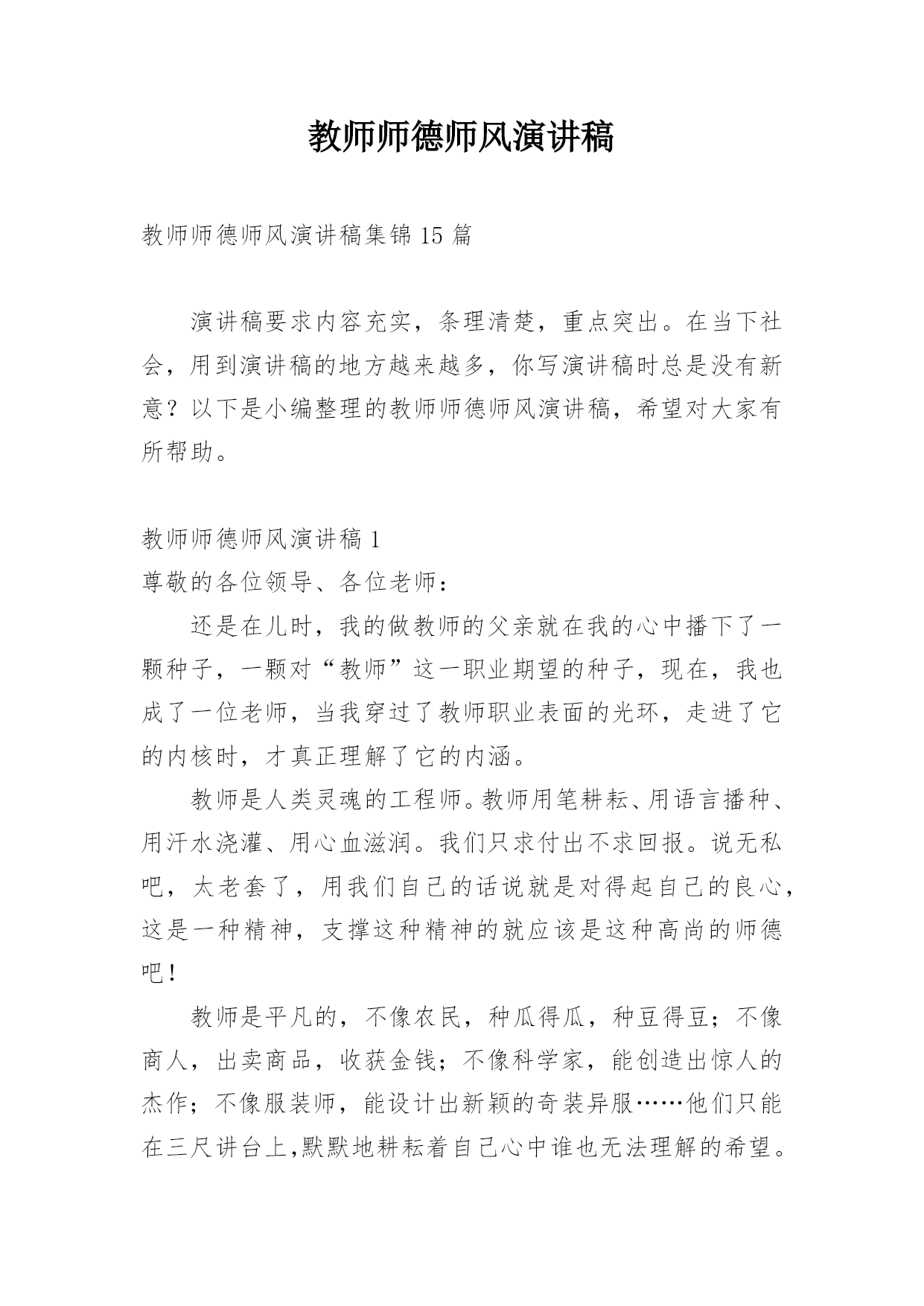 教师师德师风演讲稿

教师师德师风演讲稿集锦 15 篇

演讲稿要求内容充实，条理清楚，重点突出。在当下社会，用到演讲稿的地方越来越多，你写演讲稿时总是没有新意？以下是小编整理的教师师德师风演讲稿，希望对大家有所帮助。

教师师德师风演讲稿 1

尊敬的各位领导、各位老师：

还是在儿时，我的做教师的父亲就在我的心中播下了一颗种子，一颗对“教师”这一职业期望的种子，现在，我也成了一位老师，当我穿过了教师职业表面的光环，走进了它的内核时，才真正理解了它的内涵。

教师是人类灵魂的工程师。教师用笔耕耘、用语言播种、用汗水浇灌、用心血滋润。我们只求付出不求回报。说无私吧，太老套了，用我们自己的话说就是对得起自己的良心，这是一种精神，支撑这种精神的就应该是这种高尚的师德吧！

教师是平凡的，不像农民，种瓜得瓜，种豆得豆；不像商人，出卖商品，收获金钱；不像科学家，能创造出惊人的杰作；不像服装师，能设计出新颖的奇装异服……他们只能在三尺讲台上,默默地耕耘着自己心中谁也无法理解的希望。